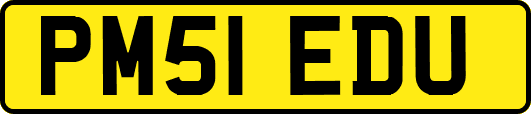 PM51 EDU